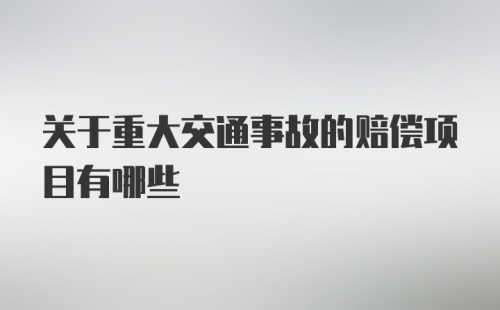 关于重大交通事故的赔偿项目有哪些